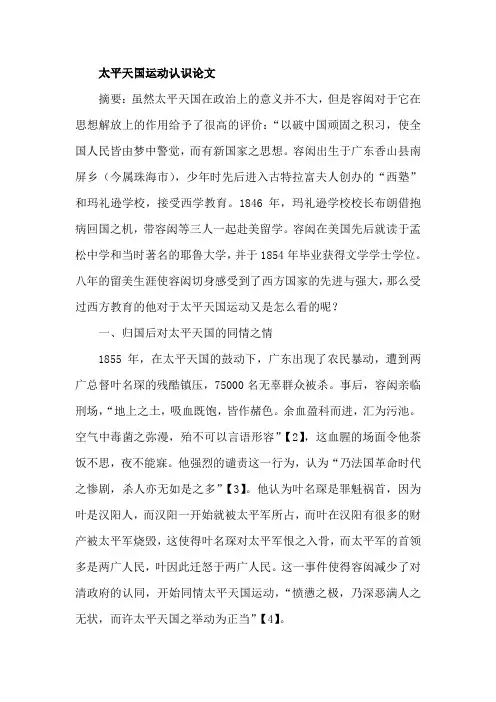 太平天国运动认识论文

摘要：虽然太平天国在政治上的意义并不大，但是容闳对于它在思想解放上的作用给予了很高的评价：“以破中国顽固之积习，使全国人民皆由梦中警觉，而有新国家之思想。容闳出生于广东香山县南屏乡（今属珠海市），少年时先后进入古特拉富夫人创办的“西塾”和玛礼逊学校，接受西学教育。1846 年，玛礼逊学校校长布朗借抱病回国之机，带容闳等三人一起赴美留学。容闳在美国先后就读于孟松中学和当时著名的耶鲁大学，并于 1854 年毕业获得文学学士学位。八年的留美生涯使容闳切身感受到了西方国家的先进与强大，那么受过西方教育的他对于太平天国运动又是怎么看的呢？

一、归国后对太平天国的同情之情

1855 年，在太平天国的鼓动下，广东出现了农民暴动，遭到两广总督叶名琛的残酷镇压，75000 名无辜群众被杀。事后，容闳亲临刑场，“地上之土，吸血既饱，皆作赭色。余血盈科而进，汇为污池。空气中毒菌之弥漫，殆不可以言语形容”【2】，这血腥的场面令他茶饭不思，夜不能寐。他强烈的谴责这一行为，认为“乃法国革命时代之惨剧，杀人亦无如是之多”【3】。他认为叶名琛是罪魁祸首，因为叶是汉阳人，而汉阳一开始就被太平军所占，而叶在汉阳有很多的财产被太平军烧毁，这使得叶名琛对太平军恨之入骨，而太平军的首领多是两广人民，叶因此迁怒于两广人民。这一事件使得容闳减少了对清政府的认同，开始同情太平天国运动，“愤懑之极，乃深恶满人之无状，而许太平天国之举动为正当”【4】。